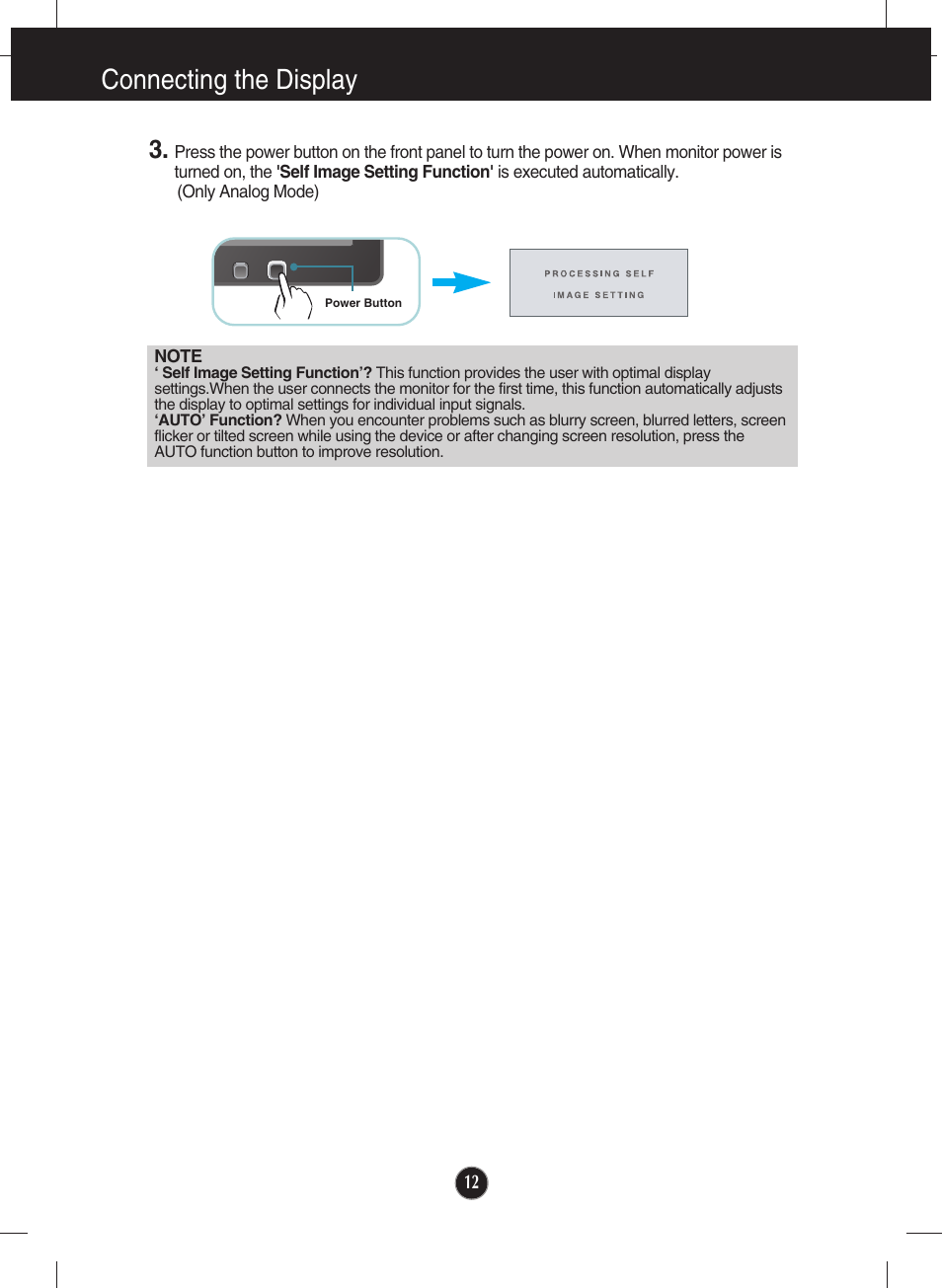 Connecting the Display

3. Press the power button on the front panel to turn the power on. When monitor power is turned on, the 'Self Image Setting Function' is executed automatically.
(Only Analog Mode)

Power Button

PROCESSING SELF
IMAGE SETTING

NOTE
‘ Self Image Setting Function’? This function provides the user with optimal display settings.When the user connects the monitor for the first time, this function automatically adjusts the display to optimal settings for individual input signals.
‘AUTO’ Function? When you encounter problems such as blurry screen, blurred letters, screen flicker or tilted screen while using the device or after changing screen resolution, press the AUTO function button to improve resolution.

12